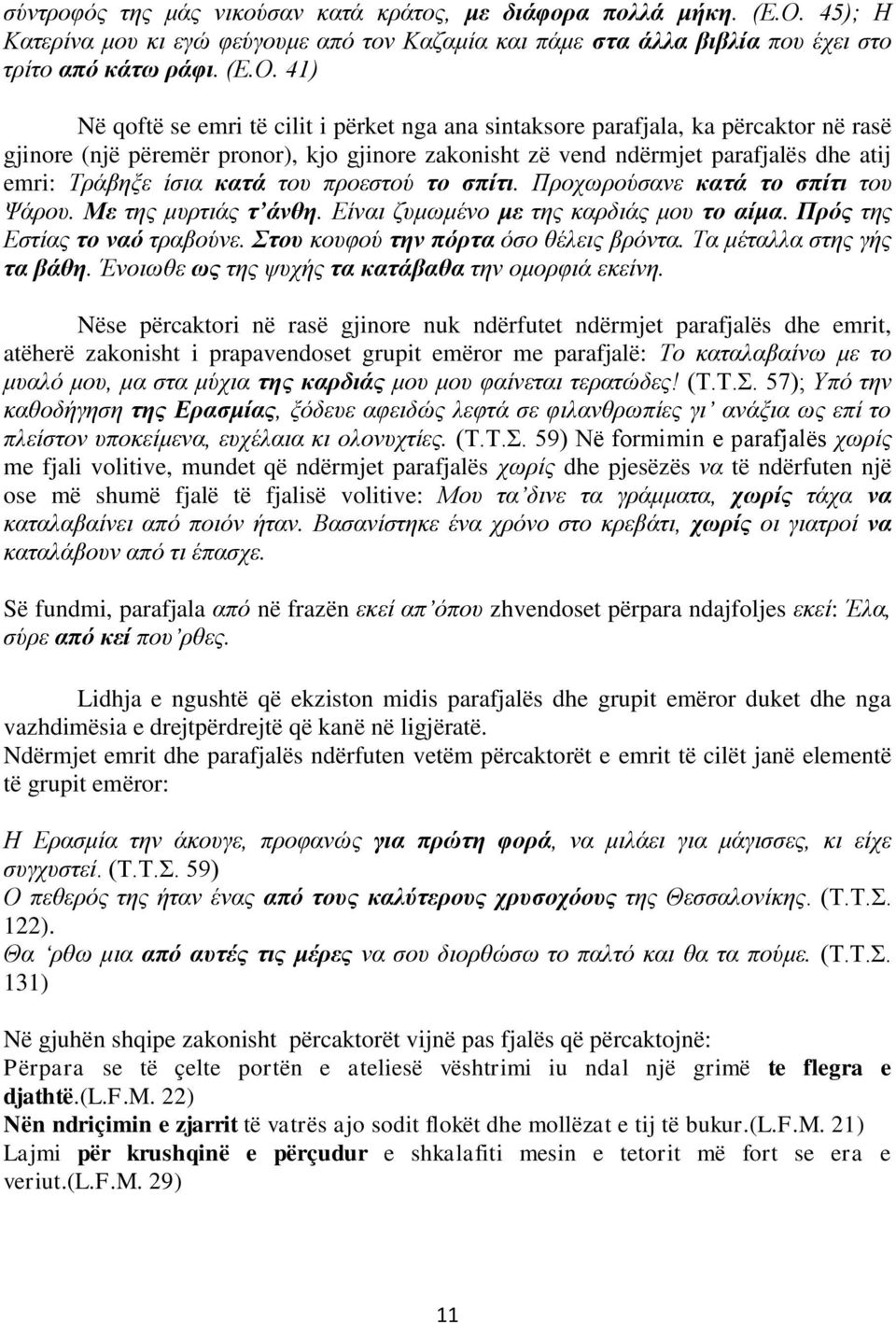 σύντροφός της μάς νικούσαν κατά κράτος, με διάφορα πολλά μήκη. (Ε.Ο. 45); Η Κατερίνα μου κι εγώ φεύγουμε από τον Καζαμία και πάμε στα άλλα βιβλία που έχει στο τρίτο από κάτω ράφι. (Ε.Ο. 41)

Në qoftë se emri të cilit i përket nga ana sintaksore parafjala, ka përcaktor në rasë gjinore (një përemër pronor), kjo gjinore zakonisht zë vend ndërmjet parafjalës dhe atij emri: Τράβηξε ίσια κατά του προεστού το σπίτι. Προχωρούσανε κατά το σπίτι του Ψάρου. Με της μυρτιάς τ'άνθη. Είναι ζυμωμένο με της καρδιάς μου το αίμα. Πρός της Εστίας το ναό τραβούνε. Στου κουφού την πόρτα όσο θέλεις βρόντα. Τα μέταλλα στης γής τα βάθη. Ένοιωθε ως της ψυχής τα κατάβαθα την ομορφιά εκείνη.

Nëse përcaktori në rasë gjinore nuk ndërfutet ndërmjet parafjalës dhe emrit, atëherë zakonisht i prapavendoset grupit emëror me parafjalë: Το καταλαβαίνω με το μυαλό μου, μα στα μύχια της καρδιάς μου μου φαίνεται τερατώδες! (Τ.Τ.Σ. 57); Υπό την καθοδήγηση της Ερασμίας, ξόδευε αφειδώς λεφτά σε φιλανθρωπίες γι' ανάξια ως επί το πλείστον υποκείμενα, ευχέλαια κι ολονυχτίες. (Τ.Τ.Σ. 59) Në formimin e parafjalës χωρίς me fjali volitive, mundet që ndërmjet parafjalës χωρίς dhe pjesëzës να të ndërfuten një ose më shumë fjalë të fjalisë volitive: Μου τα'δινε τα γράμματα, χωρίς τάχα να καταλαβαίνει από ποιόν ήταν. Βασανίστηκε ένα χρόνο στο κρεβάτι, χωρίς οι γιατροί να καταλάβουν από τι έπασχε.

Së fundmi, parafjala από në frazën εκεί απ'όπου zhvendoset përpara ndajfoljes εκεί: Έλα, σύρε από κεί που'ρθες.

Lidhja e ngushtë që ekziston midis parafjalës dhe grupit emëror duket dhe nga vazhdimësia e drejtpërdrejtë që kanë në ligjëratë.
Ndërmjet emrit dhe parafjalës ndërfuten vetëm përcaktorët e emrit të cilët janë elementë të grupit emëror:

Η Ερασμία την άκουγε, προφανώς για πρώτη φορά, να μιλάει για μάγισσες, κι είχε συγχυστεί. (Τ.Τ.Σ. 59)
Ο πεθερός της ήταν ένας από τους καλύτερους χρυσοχόους της Θεσσαλονίκης. (Τ.Τ.Σ. 122).
Θα 'ρθω μια από αυτές τις μέρες να σου διορθώσω το παλτό και θα τα πούμε. (Τ.Τ.Σ. 131)

Në gjuhën shqipe zakonisht përcaktorët vijnë pas fjalës që përcaktojnë:
Përpara se të çelte portën e ateliesë vështrimi iu ndal një grimë te flegra e djathtë.(L.F.M. 22)
Nën ndriçimin e zjarrit të vatrës ajo sodit flokët dhe mollëzat e tij të bukur.(L.F.M. 21)
Lajmi për krushqinë e përçudur e shkalafiti mesin e tetorit më fort se era e veriut.(L.F.M. 29)

11